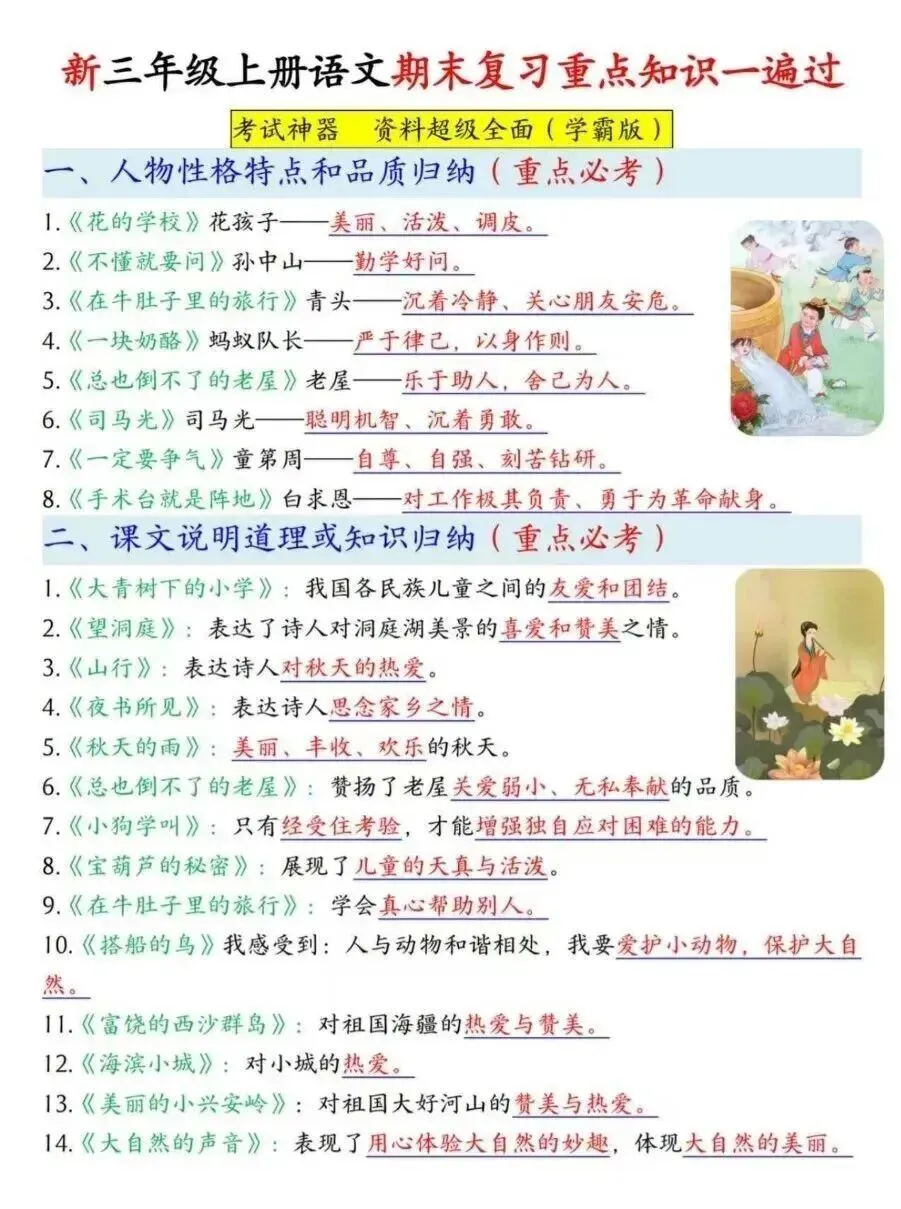 新三年级上册语文期末复习重点知识一遍过

考试神器　资料超级全面（学霸版）

一、人物性格特点和品质归纳（重点必考）

1.《花的学校》花孩子——美丽、活泼、调皮。
2.《不懂就要问》孙中山——勤学好问。
3.《在牛肚子里的旅行》青头——沉着冷静、关心朋友安危。
4.《一块奶酪》蚂蚁队长——严于律己，以身作则。
5.《总也倒不了的老屋》老屋——乐于助人，舍己为人。
6.《司马光》司马光——聪明机智、沉着勇敢。
7.《一定要争气》童第周——自尊、自强、刻苦钻研。
8.《手术台就是阵地》白求恩——对工作极其负责、勇于为革命献身。

二、课文说明道理或知识归纳（重点必考）

1.《大青树下的小学》：我国各民族儿童之间的友爱和团结。
2.《望洞庭》：表达了诗人对洞庭湖美景的喜爱和赞美之情。
3.《山行》：表达诗人对秋天的热爱。
4.《夜书所见》：表达诗人思念家乡之情。
5.《秋天的雨》：美丽、丰收、欢乐的秋天。
6.《总也倒不了的老屋》：赞扬了老屋关爱弱小、无私奉献的品质。
7.《小狗学叫》：只有经受住考验，才能增强独自应对困难的能力。
8.《宝葫芦的秘密》：展现了儿童的天真与活泼。
9.《在牛肚子里的旅行》：学会真心帮助别人。
10.《搭船的鸟》我感受到：人与动物和谐相处，我要爱护小动物，保护大自然。
11.《富饶的西沙群岛》：对祖国海疆的热爱与赞美。
12.《海滨小城》：对小城的热爱。
13.《美丽的小兴安岭》：对祖国大好河山的赞美与热爱。
14.《大自然的声音》：表现了用心体验大自然的妙趣，体现大自然的美丽。